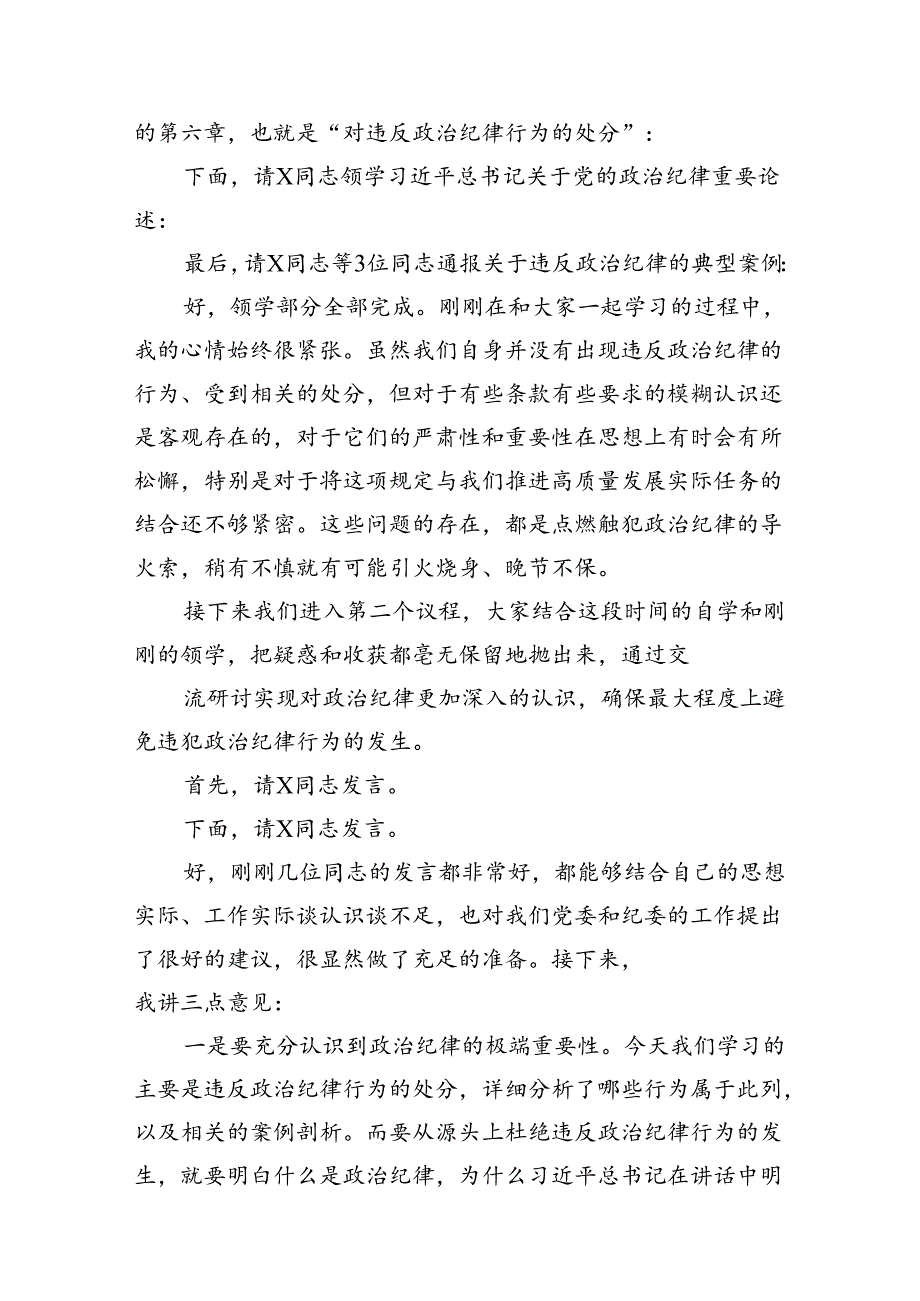 的第六章，也就是“对违反政治纪律行为的处分”：

下面，请X同志领学习近平总书记关于党的政治纪律重要论述：

最后，请X同志等3位同志通报关于违反政治纪律的典型案例：

好，领学部分全部完成。刚刚在和大家一起学习的过程中，我的心情始终很紧张。虽然我们自身并没有出现违反政治纪律的行为、受到相关的处分，但对于有些条款有些要求的模糊认识还是客观存在的，对于它们的严肃性和重要性在思想上有时会有所松懈，特别是对于将这项规定与我们推进高质量发展实际任务的结合还不够紧密。这些问题的存在，都是点燃触犯政治纪律的导火索，稍有不慎就有可能引火烧身、晚节不保。

接下来我们进入第二个议程，大家结合这段时间的自学和刚刚的领学，把疑惑和收获都毫无保留地抛出来，通过交

流研讨实现对政治纪律更加深入的认识，确保最大程度上避免违犯政治纪律行为的发生。

首先，请X同志发言。

下面，请X同志发言。

好，刚刚几位同志的发言都非常好，都能够结合自己的思想实际、工作实际谈认识谈不足，也对我们党委和纪委的工作提出了很好的建议，很显然做了充足的准备。接下来，

我讲三点意见：

一是要充分认识到政治纪律的极端重要性。今天我们学习的主要是违反政治纪律行为的处分，详细分析了哪些行为属于此列，以及相关的案例剖析。而要从源头上杜绝违反政治纪律行为的发生，就要明白什么是政治纪律，为什么习近平总书记在讲话中明